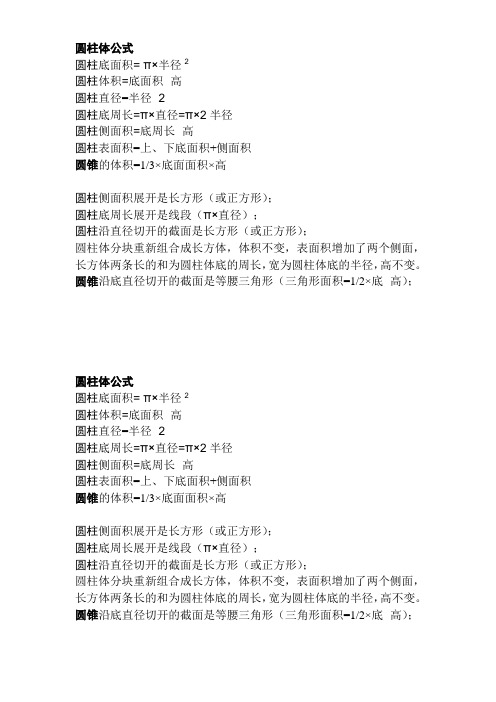 圆柱体公式
圆柱底面积= π×半径 $^2$
圆柱体积=底面积 高
圆柱直径=半径 2
圆柱底周长=π×直径=π×2 半径
圆柱侧面积=底周长 高
圆柱表面积=上、下底面积+侧面积
圆锥的体积=1/3×底面面积×高

圆柱侧面积展开是长方形（或正方形）;
圆柱底周长展开是线段（π×直径）;
圆柱沿直径切开的截面是长方形（或正方形）;
圆柱体分块重新组合成长方体，体积不变，表面积增加了两个侧面，长方体两条长的和为圆柱体底的周长，宽为圆柱体底的半径，高不变。
圆锥沿底直径切开的截面是等腰三角形（三角形面积=1/2×底 高）;

圆柱体公式
圆柱底面积= π×半径 $^2$
圆柱体积=底面积 高
圆柱直径=半径 2
圆柱底周长=π×直径=π×2 半径
圆柱侧面积=底周长 高
圆柱表面积=上、下底面积+侧面积
圆锥的体积=1/3×底面面积×高

圆柱侧面积展开是长方形（或正方形）;
圆柱底周长展开是线段（π×直径）;
圆柱沿直径切开的截面是长方形（或正方形）;
圆柱体分块重新组合成长方体，体积不变，表面积增加了两个侧面，长方体两条长的和为圆柱体底的周长，宽为圆柱体底的半径，高不变。
圆锥沿底直径切开的截面是等腰三角形（三角形面积=1/2×底 高）;